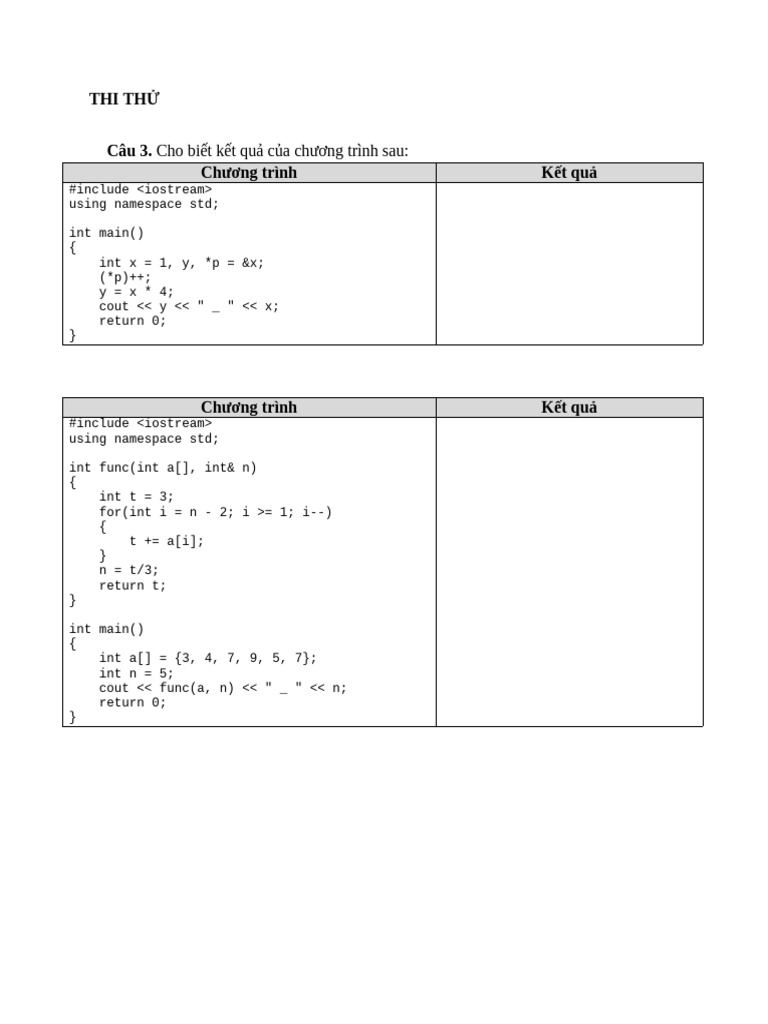 THI THỬ

Câu 3. Cho biết kết quả của chương trình sau:

| Chương trình | Kết quả |
|---|---|
| #include <iostream> using namespace std; int main() { int x = 1, y, *p = &x; (*p)++; y = x * 4; cout << y << " _ " << x; return 0; } | |

| Chương trình | Kết quả |
|---|---|
| #include <iostream> using namespace std; int func(int a[], int& n) { int t = 3; for(int i = n - 2; i >= 1; i--) { t += a[i]; } n = t/3; return t; } int main() { int a[] = {3, 4, 7, 9, 5, 7}; int n = 5; cout << func(a, n) << " _ " << n; return 0; } | |